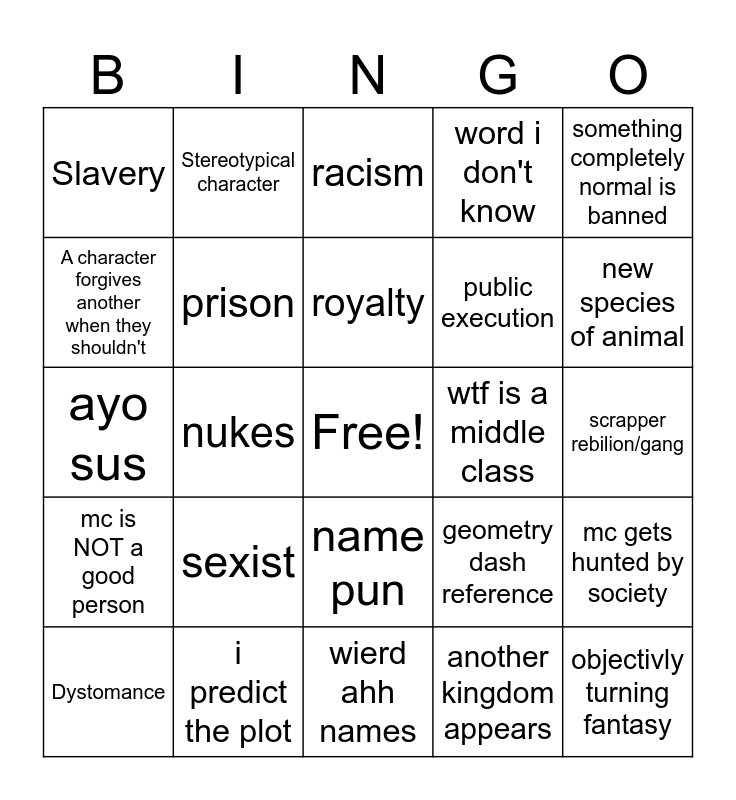 | B | I | N | G | O |
|---|---|---|---|---|
| Slavery | Stereotypical character | racism | word i don't know | something completely normal is banned |
| A character forgives another when they shouldn't | prison | royalty | public execution | new species of animal |
| ayo sus | nukes | Free! | wtf is a middle class | scrapper rebilion/gang |
| mc is NOT a good person | sexist | name pun | geometry dash reference | mc gets hunted by society |
| Dystomance | i predict the plot | wierd ahh names | another kingdom appears | objectivly turning fantasy |